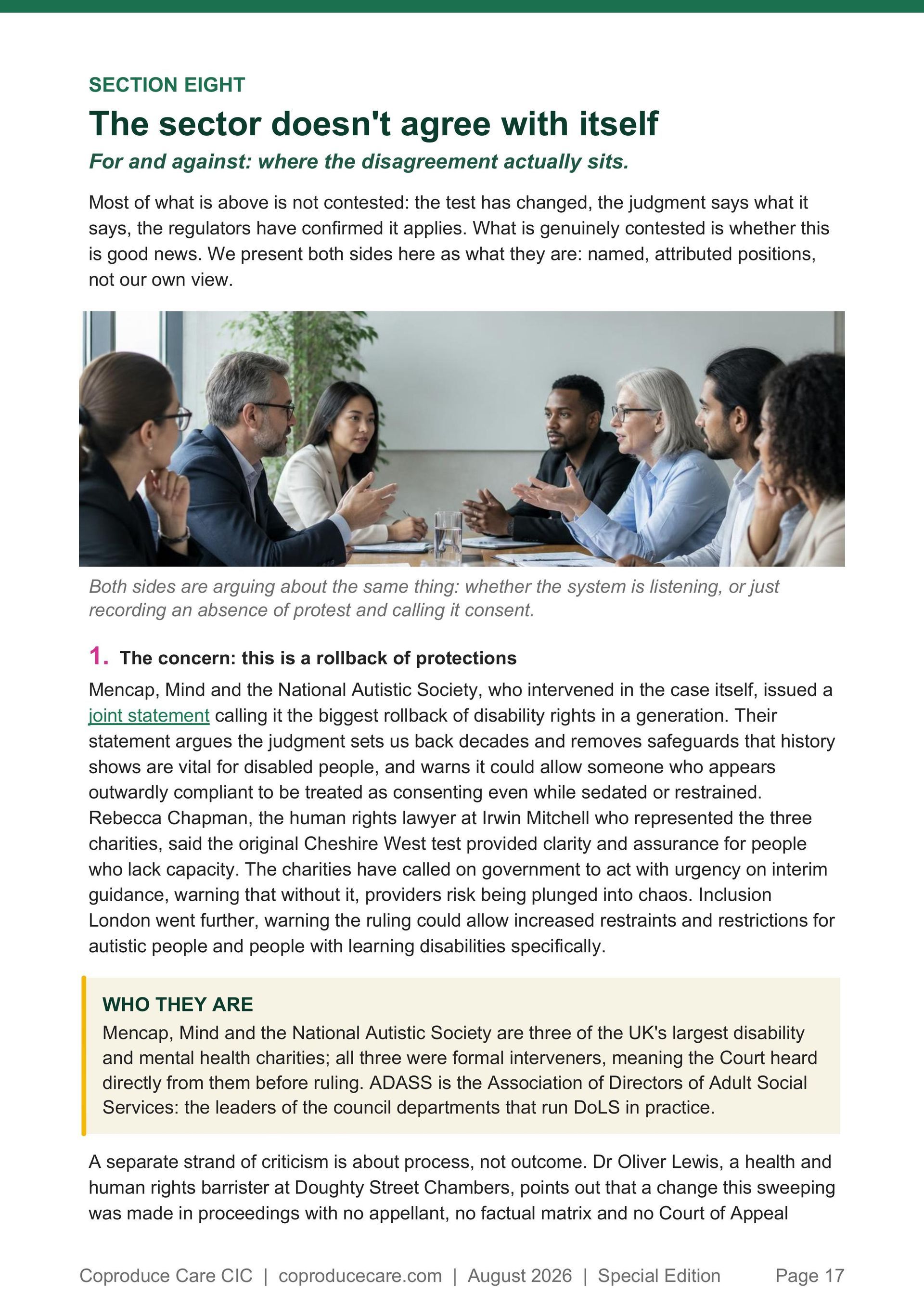 SECTION EIGHT

The sector doesn't agree with itself

For and against: where the disagreement actually sits.

Most of what is above is not contested: the test has changed, the judgment says what it says, the regulators have confirmed it applies. What is genuinely contested is whether this is good news. We present both sides here as what they are: named, attributed positions, not our own view.

Both sides are arguing about the same thing: whether the system is listening, or just recording an absence of protest and calling it consent.

1. The concern: this is a rollback of protections

Mencap, Mind and the National Autistic Society, who intervened in the case itself, issued a joint statement calling it the biggest rollback of disability rights in a generation. Their statement argues the judgment sets us back decades and removes safeguards that history shows are vital for disabled people, and warns it could allow someone who appears outwardly compliant to be treated as consenting even while sedated or restrained. Rebecca Chapman, the human rights lawyer at Irwin Mitchell who represented the three charities, said the original Cheshire West test provided clarity and assurance for people who lack capacity. The charities have called on government to act with urgency on interim guidance, warning that without it, providers risk being plunged into chaos. Inclusion London went further, warning the ruling could allow increased restraints and restrictions for autistic people and people with learning disabilities specifically.

WHO THEY ARE

Mencap, Mind and the National Autistic Society are three of the UK's largest disability and mental health charities; all three were formal interveners, meaning the Court heard directly from them before ruling. ADASS is the Association of Directors of Adult Social Services: the leaders of the council departments that run DoLS in practice.

A separate strand of criticism is about process, not outcome. Dr Oliver Lewis, a health and human rights barrister at Doughty Street Chambers, points out that a change this sweeping was made in proceedings with no appellant, no factual matrix and no Court of Appeal

Coproduce Care CIC | coproducecare.com | August 2026 | Special Edition Page 17